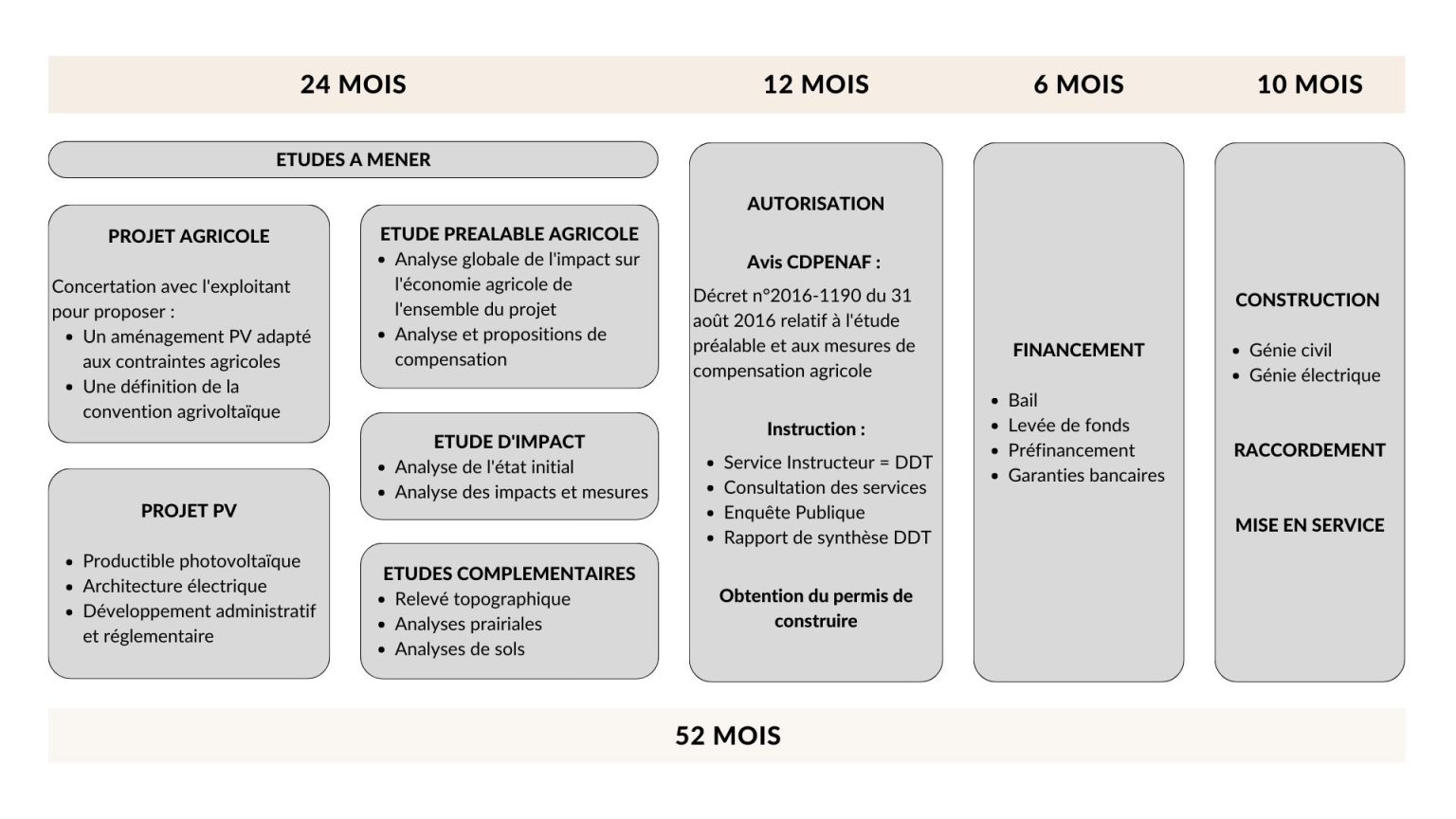 24 MOIS

12 MOIS

6 MOIS

10 MOIS

ETUDES A MENER

PROJET AGRICOLE

Concertation avec l'exploitant pour proposer :
- Un aménagement PV adapté aux contraintes agricoles
- Une définition de la convention agrivoltaïque

PROJET PV

- Productible photovoltaïque
- Architecture électrique
- Développement administratif et réglementaire

ETUDE PREALABLE AGRICOLE
- Analyse globale de l'impact sur l'économie agricole de l'ensemble du projet
- Analyse et propositions de compensation

ETUDE D'IMPACT
- Analyse de l'état initial
- Analyse des impacts et mesures

ETUDES COMPLEMENTAIRES
- Relevé topographique
- Analyses prairiales
- Analyses de sols

AUTORISATION

Avis CDPENAF :

Décret n°2016-1190 du 31 août 2016 relatif à l'étude préalable et aux mesures de compensation agricole

Instruction :

- Service Instructeur = DDT
- Consultation des services
- Enquête Publique
- Rapport de synthèse DDT

Obtention du permis de construire

FINANCEMENT

- Bail
- Levée de fonds
- Préfinancement
- Garanties bancaires

CONSTRUCTION

- Génie civil
- Génie électrique

RACCORDEMENT

MISE EN SERVICE

52 MOIS